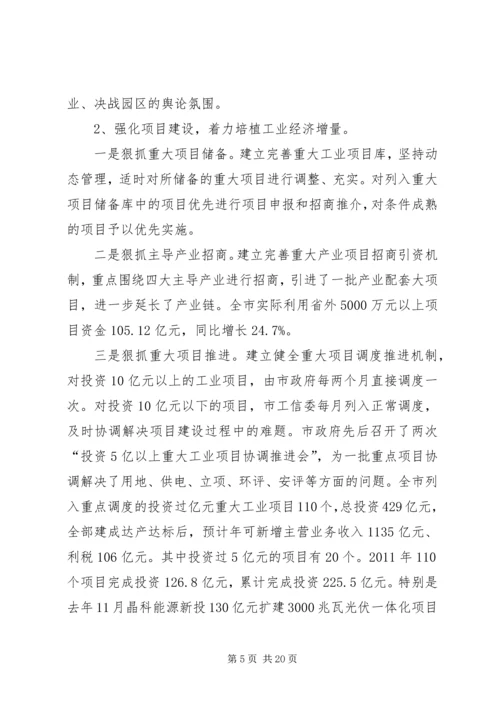 业、决战园区的舆论氛围。

2、强化项目建设，着力培植工业经济增量。

一是狠抓重大项目储备。建立完善重大工业项目库，坚持动态管理，适时对所储备的重大项目进行调整、充实。对列入重大项目储备库中的项目优先进行项目申报和招商推介，对条件成熟的项目予以优先实施。

二是狠抓主导产业招商。建立完善重大产业项目招商引资机制，重点围绕四大主导产业进行招商，引进了一批产业配套大项目，进一步延长了产业链。全市实际利用省外5000万元以上项目资金105.12亿元，同比增长24.7%。

三是狠抓重大项目推进。建立健全重大项目调度推进机制，对投资10亿元以上的工业项目，由市政府每两个月直接调度一次。对投资10亿元以下的项目，市工信委每月列入正常调度，及时协调解决项目建设过程中的难题。市政府先后召开了两次“投资5亿以上重大工业项目协调推进会”，为一批重点项目协调解决了用地、供电、立项、环评、安评等方面的问题。全市列入重点调度的投资过亿元重大工业项目110个，总投资429亿元，全部建成达产达标后，预计年可新增主营业务收入1135亿元、利税106亿元。其中投资过5亿元的项目有20个。2011年110个项目完成投资126.8亿元，累计完成投资225.5亿元。特别是去年11月晶科能源新投130亿元扩建3000兆瓦光伏一体化项目

第5页 共20页